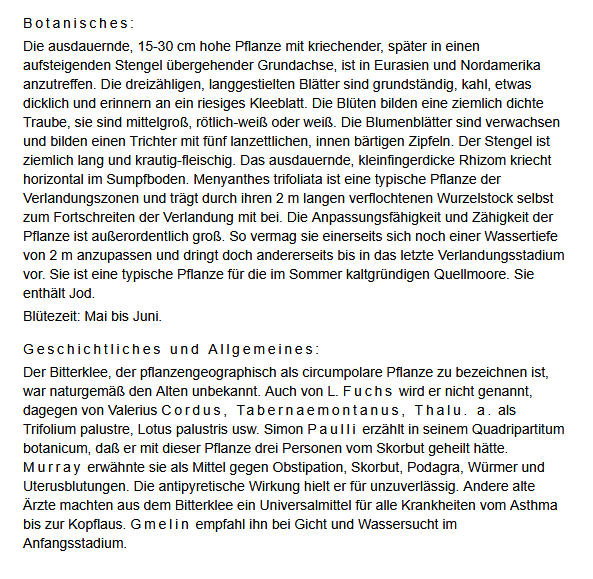 Botanisches:

Die ausdauernde, 15-30 cm hohe Pflanze mit kriechender, später in einen aufsteigenden Stengel übergehender Grundachse, ist in Eurasien und Nordamerika anzutreffen. Die dreizähligen, langgestielten Blätter sind grundständig, kahl, etwas dicklich und erinnern an ein riesiges Kleeblatt. Die Blüten bilden eine ziemlich dichte Traube, sie sind mittelgroß, rötlich-weiß oder weiß. Die Blumenblätter sind verwachsen und bilden einen Trichter mit fünf lanzettlichen, innen bärtigen Zipfeln. Der Stengel ist ziemlich lang und krautig-fleischig. Das ausdauernde, kleinfingerdicke Rhizom kriecht horizontal im Sumpfboden. Menyanthes trifoliata ist eine typische Pflanze der Verlandungszonen und trägt durch ihren 2 m langen verflochtenen Wurzelstock selbst zum Fortschreiten der Verlandung mit bei. Die Anpassungsfähigkeit und Zähigkeit der Pflanze ist außerordentlich groß. So vermag sie einerseits sich noch einer Wassertiefe von 2 m anzupassen und dringt doch andererseits bis in das letzte Verlandungsstadium vor. Sie ist eine typische Pflanze für die im Sommer kaltgründigen Quellmoore. Sie enthält Jod.

Blütezeit: Mai bis Juni.

Geschichtliches und Allgemeines:

Der Bitterklee, der pflanzengeographisch als circumpolare Pflanze zu bezeichnen ist, war naturgemäß den Alten unbekannt. Auch von L. Fuchs wird er nicht genannt, dagegen von Valerius Cordus, Tabernaemontanus, Thalu. a. als Trifolium palustre, Lotus palustris usw. Simon Paulli erzählt in seinem Quadripartitum botanicum, daß er mit dieser Pflanze drei Personen vom Skorbut geheilt hätte. Murray erwähnte sie als Mittel gegen Obstipation, Skorbut, Podagra, Würmer und Uterusblutungen. Die antipyretische Wirkung hielt er für unzuverlässig. Andere alte Ärzte machten aus dem Bitterklee ein Universalmittel für alle Krankheiten vom Asthma bis zur Kopflaus. Gmelin empfahl ihn bei Gicht und Wassersucht im Anfangsstadium.